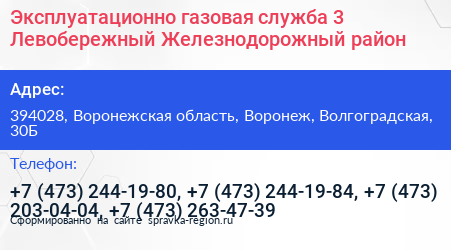 Эксплуатационно газовая служба 3 Левобережный Железнодорожный район

Адрес:

394028, Воронежская область, Воронеж, Волгоградская, 30Б

Телефон:

+7 (473) 244-19-80, +7 (473) 244-19-84, +7 (473) 203-04-04, +7 (473) 263-47-39

Сформированно на сайте spravka-region.ru